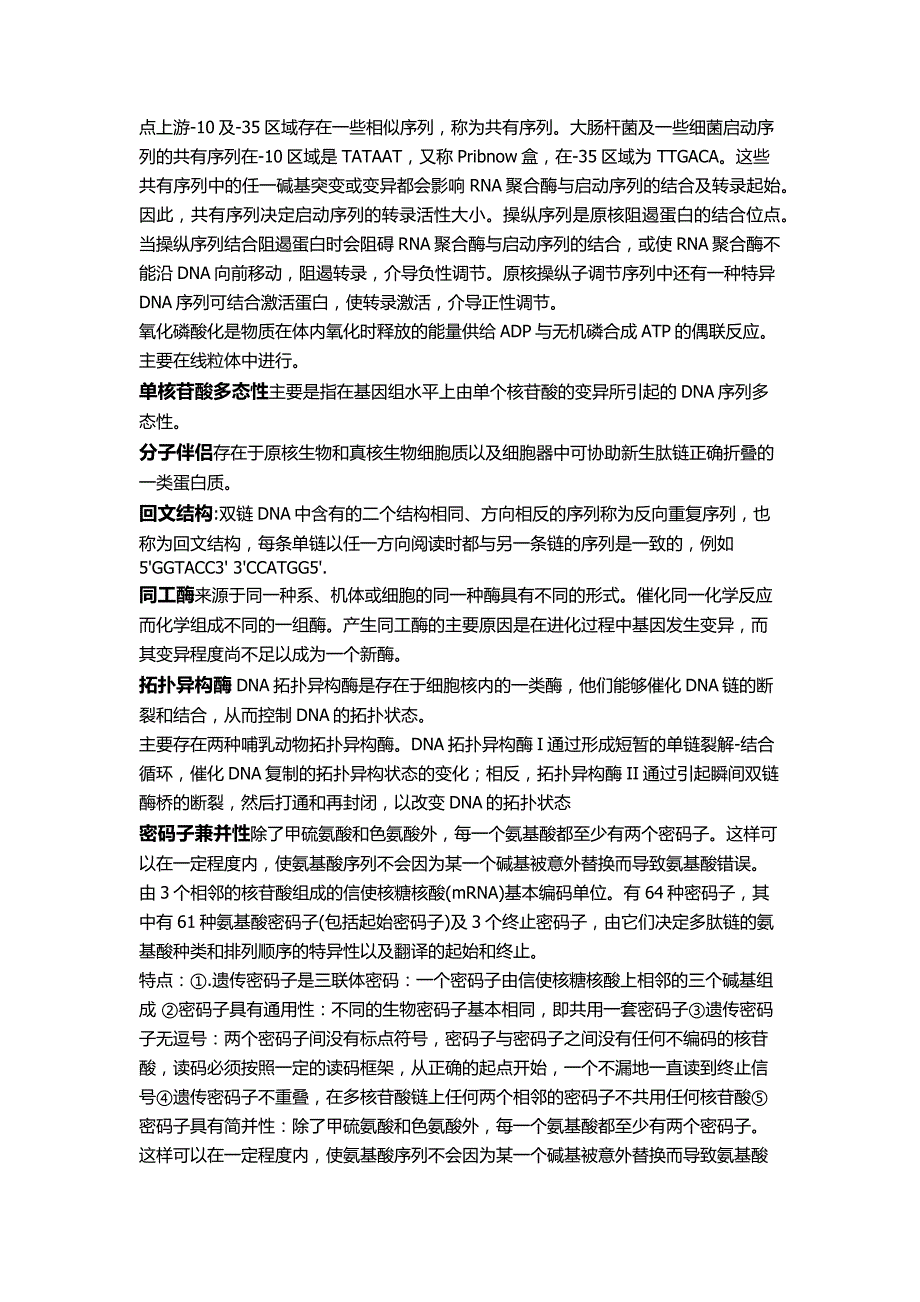 点上游-10 及-35 区域存在一些相似序列，称为共有序列。大肠杆菌及一些细菌启动序列的共有序列在-10 区域是 TATAAT，又称 Pribnow 盒，在-35 区域为 TTGACA。这些共有序列中的任一碱基突变或变异都会影响 RNA 聚合酶与启动序列的结合及转录起始。因此，共有序列决定启动序列的转录活性大小。操纵序列是原核阻遏蛋白的结合位点。当操纵序列结合阻遏蛋白时会阻碍 RNA 聚合酶与启动序列的结合，或使 RNA 聚合酶不能沿 DNA 向前移动，阻遏转录，介导负性调节。原核操纵子调节序列中还有一种特异 DNA 序列可结合激活蛋白，使转录激活，介导正性调节。
氧化磷酸化是物质在体内氧化时释放的能量供给 ADP 与无机磷合成 ATP 的偶联反应。主要在线粒体中进行。

单核苷酸多态性主要是指在基因组水平上由单个核苷酸的变异所引起的 DNA 序列多态性。

分子伴侣存在于原核生物和真核生物细胞质以及细胞器中可协助新生肽链正确折叠的一类蛋白质。

回文结构:双链 DNA 中含有的二个结构相同、方向相反的序列称为反向重复序列，也称为回文结构，每条单链以任一方向阅读时都与另一条链的序列是一致的，例如 5'GGTACC3' 3'CCATGG5'.

同工酶来源于同一种系、机体或细胞的同一种酶具有不同的形式。催化同一化学反应而化学组成不同的一组酶。产生同工酶的主要原因是在进化过程中基因发生变异，而其变异程度尚不足以成为一个新酶。

拓扑异构酶 DNA 拓扑异构酶是存在于细胞核内的一类酶，他们能够催化 DNA 链的断裂和结合，从而控制 DNA 的拓扑状态。
主要存在两种哺乳动物拓扑异构酶。DNA 拓扑异构酶 I 通过形成短暂的单链裂解-结合循环，催化 DNA 复制的拓扑异构状态的变化；相反，拓扑异构酶 II 通过引起瞬间双链酶桥的断裂，然后打通和再封闭，以改变 DNA 的拓扑状态

密码子兼并性除了甲硫氨酸和色氨酸外，每一个氨基酸都至少有两个密码子。这样可以在一定程度内，使氨基酸序列不会因为某一个碱基被意外替换而导致氨基酸错误。
由 3 个相邻的核苷酸组成的信使核糖核酸(mRNA)基本编码单位。有 64 种密码子，其中有 61 种氨基酸密码子(包括起始密码子)及 3 个终止密码子，由它们决定多肽链的氨基酸种类和排列顺序的特异性以及翻译的起始和终止。
特点：①.遗传密码子是三联体密码：一个密码子由信使核糖核酸上相邻的三个碱基组成 ②密码子具有通用性：不同的生物密码子基本相同，即共用一套密码子③遗传密码子无逗号：两个密码子间没有标点符号，密码子与密码子之间没有任何不编码的核苷酸，读码必须按照一定的读码框架，从正确的起点开始，一个不漏地一直读到终止信号④遗传密码子不重叠，在多核苷酸链上任何两个相邻的密码子不共用任何核苷酸⑤密码子具有简并性：除了甲硫氨酸和色氨酸外，每一个氨基酸都至少有两个密码子。这样可以在一定程度内，使氨基酸序列不会因为某一个碱基被意外替换而导致氨基酸